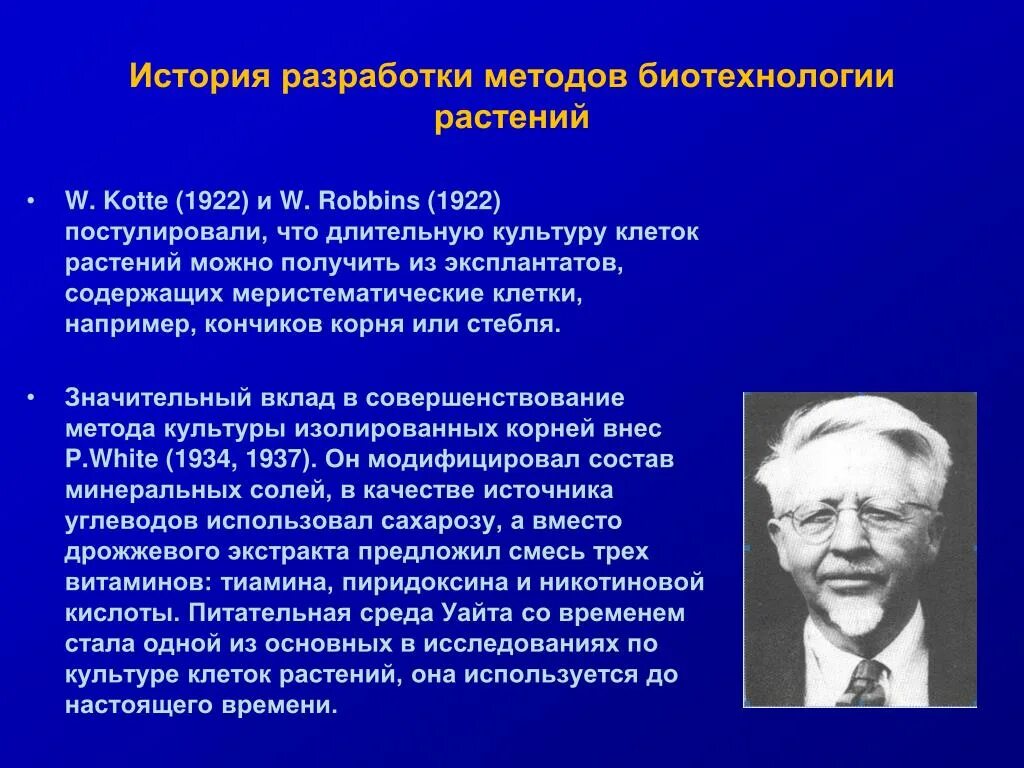 История разработки методов биотехнологии растений

• W. Kotte (1922) и W. Robbins (1922) постулировали, что длительную культуру клеток растений можно получить из эксплантатов, содержащих меристематические клетки, например, кончиков корня или стебля.

• Значительный вклад в совершенствование метода культуры изолированных корней внес P.White (1934, 1937). Он модифицировал состав минеральных солей, в качестве источника углеводов использовал сахарозу, а вместо дрожжевого экстракта предложил смесь трех витаминов: тиамина, пиридоксина и никотиновой кислоты. Питательная среда Уайта со временем стала одной из основных в исследованиях по культуре клеток растений, она используется до настоящего времени.